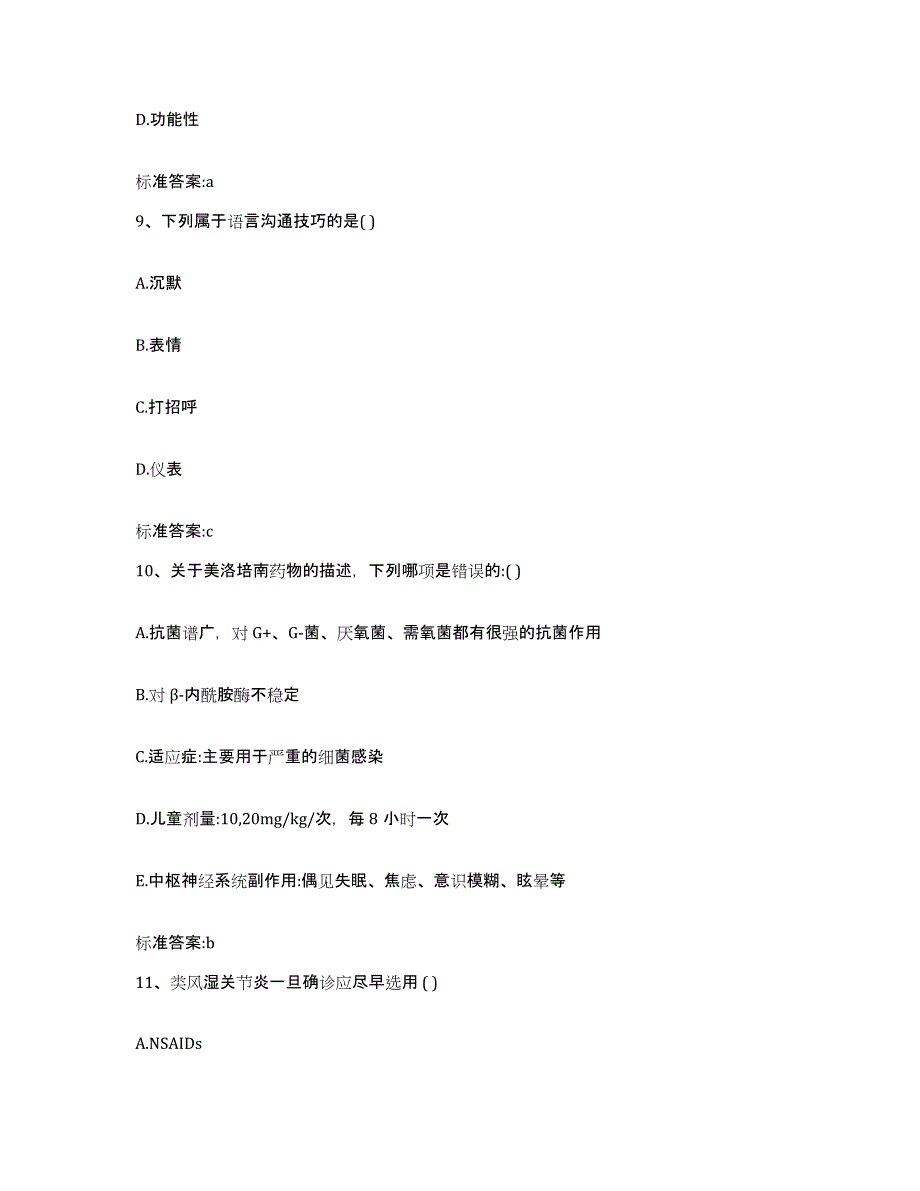 D.功能性

标准答案:a

9、下列属于语言沟通技巧的是( )

A.沉默

B.表情

C.打招呼

D.仪表

标准答案:c

10、关于美洛培南药物的描述，下列哪项是错误的:( )

A.抗菌谱广，对 G+、G-菌、厌氧菌、需氧菌都有很强的抗菌作用

B.对 β-内酰胺酶不稳定

C.适应症:主要用于严重的细菌感染

D.儿童剂量:10,20mg/kg/次，每 8 小时一次

E.中枢神经系统副作用:偶见失眠、焦虑、意识模糊、眩晕等

标准答案:b

11、类风湿关节炎一旦确诊应尽早选用 ( )

A.NSAIDs